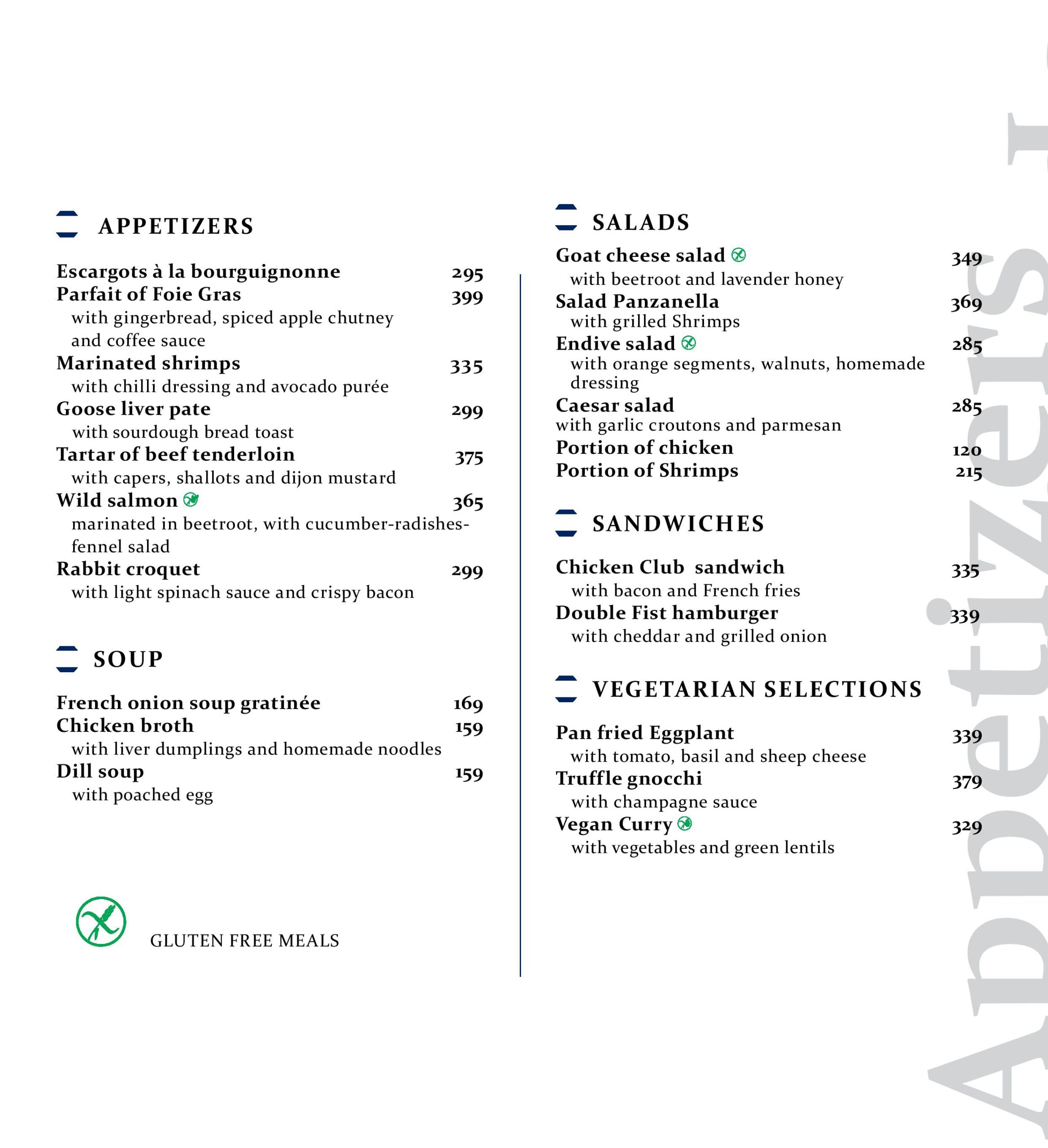 APPETIZERS

Escargots à la bourguignonne 295
Parfait of Foie Gras 399
with gingerbread, spiced apple chutney and coffee sauce
Marinated shrimps 335
with chilli dressing and avocado purée
Goose liver pate 299
with sourdough bread toast
Tartar of beef tenderloin 375
with capers, shallots and dijon mustard
Wild salmon 365
marinated in beetroot, with cucumber-radishes-fennel salad
Rabbit croquet 299
with light spinach sauce and crispy bacon

SOUP

French onion soup gratinée 169
Chicken broth 159
with liver dumplings and homemade noodles
Dill soup 159
with poached egg

GLUTEN FREE MEALS

SALADS
Goat cheese salad 349
with beetroot and lavender honey
Salad Panzanella 369
with grilled Shrimps
Endive salad 285
with orange segments, walnuts, homemade dressing
Caesar salad 285
with garlic croutons and parmesan
Portion of chicken 120
Portion of Shrimps 215

SANDWICHES

Chicken Club sandwich 335
with bacon and French fries
Double Fist hamburger 339
with cheddar and grilled onion

VEGETARIAN SELECTIONS

Pan fried Eggplant 339
with tomato, basil and sheep cheese
Truffle gnocchi 379
with champagne sauce
Vegan Curry 329
with vegetables and green lentils

Appetizers